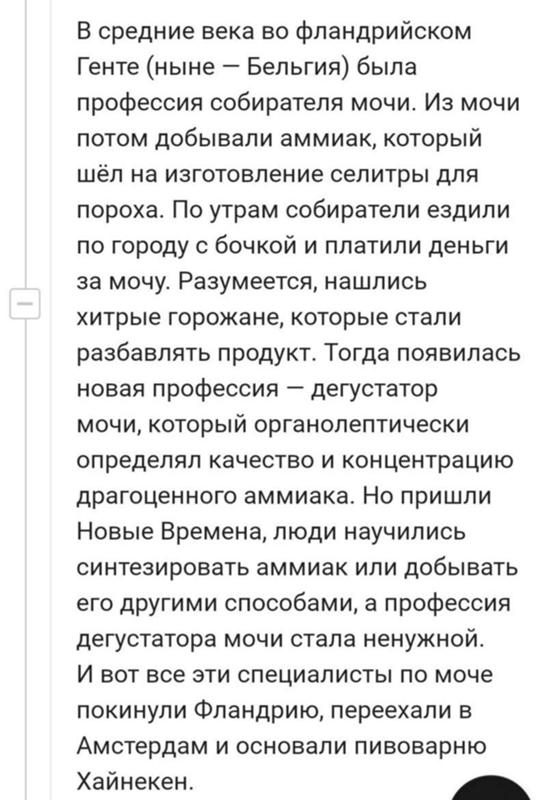 В средние века во фландрийском Генте (ныне — Бельгия) была профессия собирателя мочи. Из мочи потом добывали аммиак, который шёл на изготовление селитры для пороха. По утрам собиратели ездили по городу с бочкой и платили деньги за мочу. Разумеется, нашлись хитрые горожане, которые стали разбавлять продукт. Тогда появилась новая профессия — дегустатор мочи, который органолептически определял качество и концентрацию драгоценного аммиака. Но пришли Новые Времена, люди научились синтезировать аммиак или добывать его другими способами, а профессия дегустатора мочи стала ненужной. И вот все эти специалисты по моче покинули Фландрию, переехали в Амстердам и основали пивоварню Хайнекен.